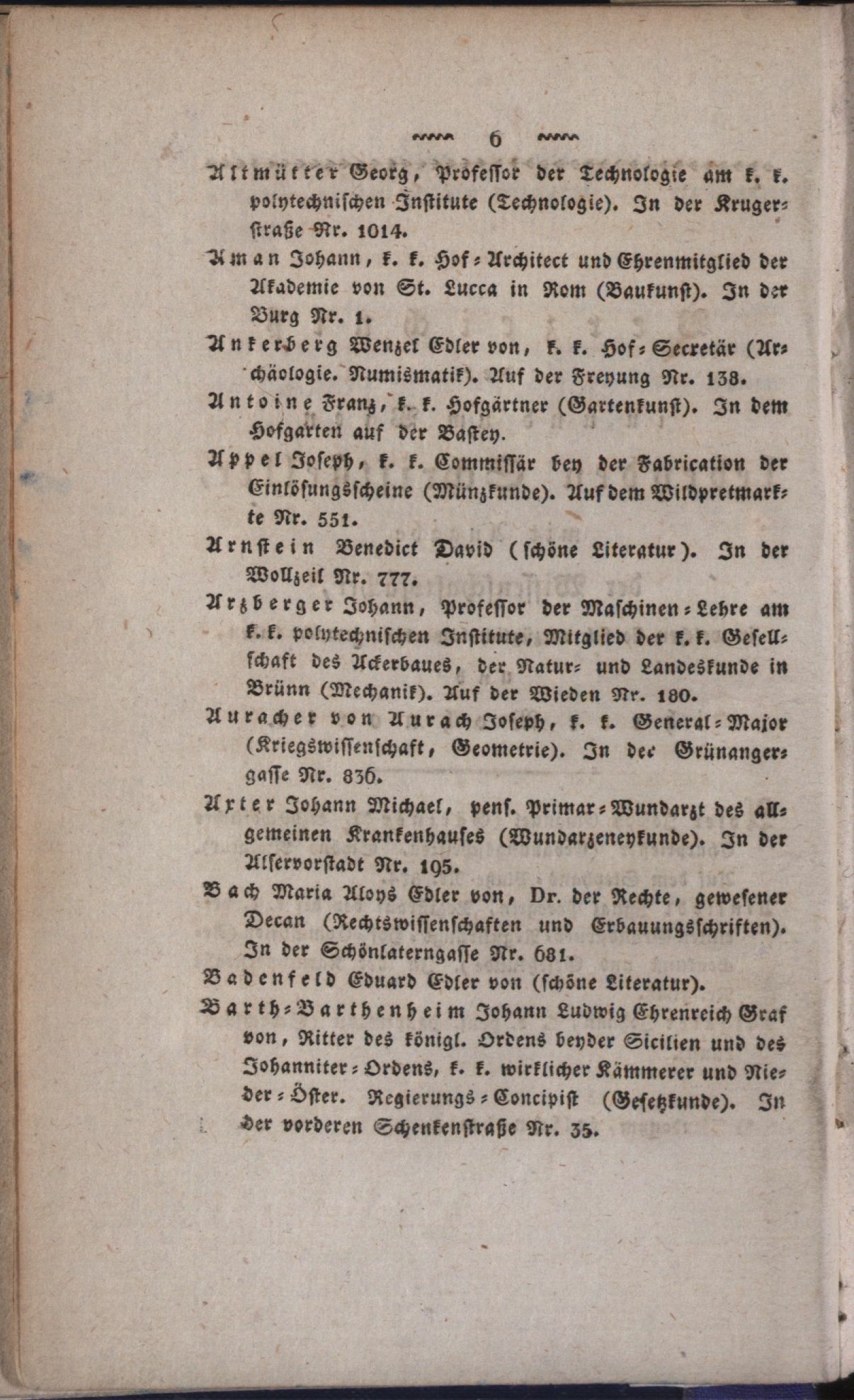 6

Altmütter Georg, Professor der Technologie am k. k. polytechnischen Institute (Technologie). In der Krugerstraße Nr. 1014.

Aman Johann, k. k. Hof-Architect und Ehrenmitglied der Akademie von St. Lucca in Rom (Baukunst). In der Burg Nr. 1.

Ankerberg Wenzel Edler von, k. k. Hof-Secretär (Archäologie. Numismatik). Auf der Freyung Nr. 138.

Antoine Franz, k. k. Hofgärtner (Gartenkunst). In dem Hofgarten auf der Bastey.

Appel Joseph, k. k. Commissär bey der Fabrication der Einlösungsscheine (Münzkunde). Auf dem Wildpretmarkte Nr. 551.

Arnstein Benedict David (schöne Literatur). In der Wollzeil Nr. 777.

Arzberger Johann, Professor der Maschinen-Lehre am k. k. polytechnischen Institute, Mitglied der k. k. Gesellschaft des Ackerbaues, der Natur- und Landeskunde in Brünn (Mechanik). Auf der Wieden Nr. 180.

Auracher von Aurach Joseph, k. k. General-Major (Kriegswissenschaft, Geometrie). In der Grünangergasse Nr. 836.

Axter Johann Michael, pens. Primar-Wundarzt des allgemeinen Krankenhauses (Wundarzeneykunde). In der Alservorstadt Nr. 195.

Bach Maria Aloys Edler von, Dr. der Rechte, gewesener Decan (Rechtswissenschaften und Erbauungsschriften). In der Schönlaterngasse Nr. 681.

Badenfeld Eduard Edler von (schöne Literatur).

Barth-Barthenheim Johann Ludwig Ehrenreich Graf von, Ritter des königl. Ordens beyder Sicilien und des Johanniter-Ordens, k. k. wirklicher Kämmerer und Nieder-Öster. Regierungs-Concipist (Gesetzkunde). In der vorderen Schenkenstraße Nr. 35.